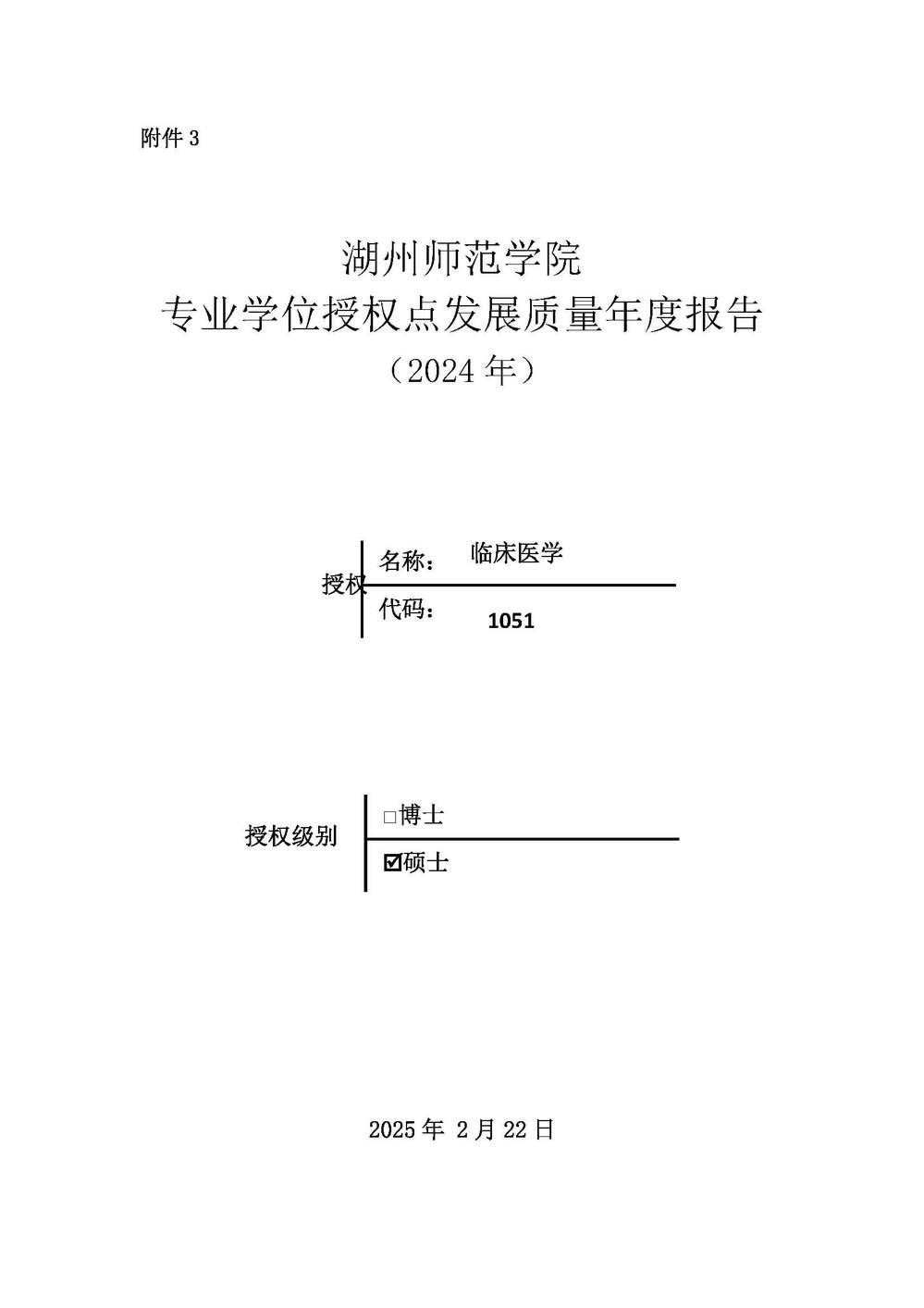 附件 3

湖州师范学院
专业学位授权点发展质量年度报告
（2024 年）

授权

名称： 临床医学

代码： 1051

授权级别

□博士

☑硕士

2025 年 2 月 22 日